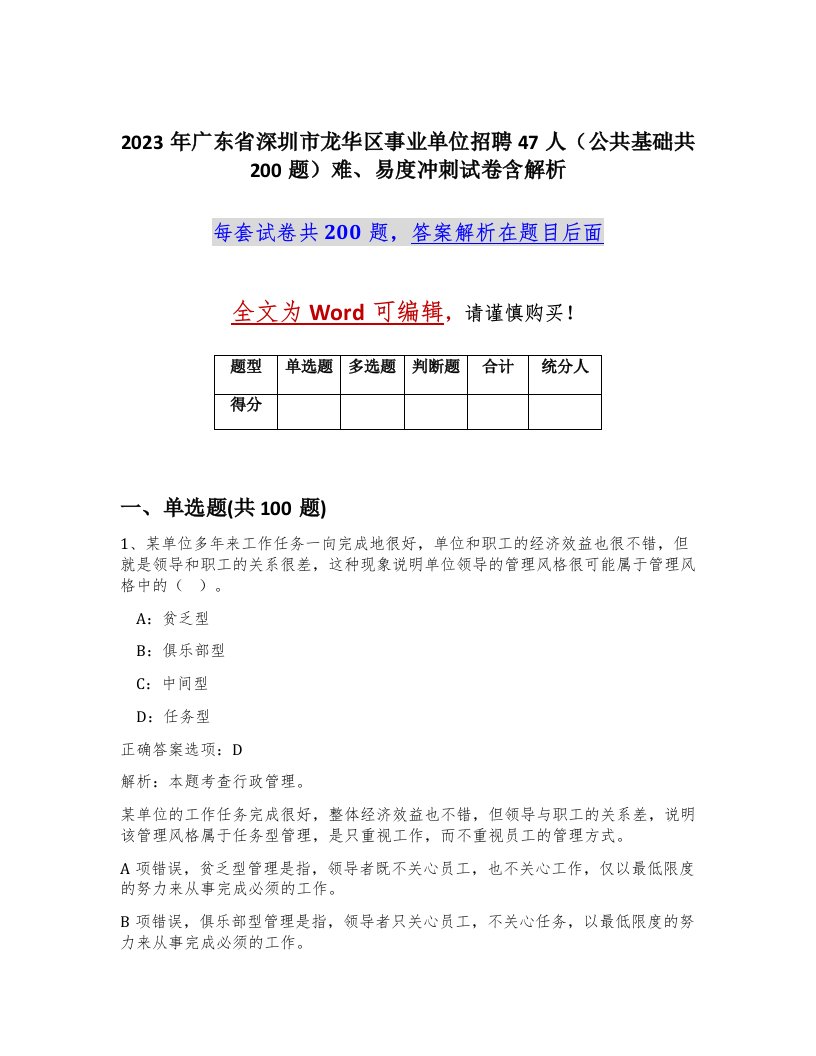 2023 年广东省深圳市龙华区事业单位招聘 47 人（公共基础共 200 题）难、易度冲刺试卷含解析

每套试卷共 200 题，答案解析在题目后面

全文为 Word 可编辑，请谨慎购买！

| 题型 | 单选题 | 多选题 | 判断题 | 合计 | 统分人 |
|---|---|---|---|---|---|
| 得分 | | | | | |

一、单选题(共 100 题)

1、某单位多年来工作任务一向完成地很好，单位和职工的经济效益也很不错，但就是领导和职工的关系很差，这种现象说明单位领导的管理风格很可能属于管理风格中的（ ）。

A：贫乏型

B：俱乐部型

C：中间型

D：任务型

正确答案选项：D

解析：本题考查行政管理。

某单位的工作任务完成很好，整体经济效益也不错，但领导与职工的关系差，说明该管理风格属于任务型管理，是只重视工作，而不重视员工的管理方式。

A 项错误，贫乏型管理是指，领导者既不关心员工，也不关心工作，仅以最低限度的努力来从事完成必须的工作。

B 项错误，俱乐部型管理是指，领导者只关心员工，不关心任务，以最低限度的努力来从事完成必须的工作。